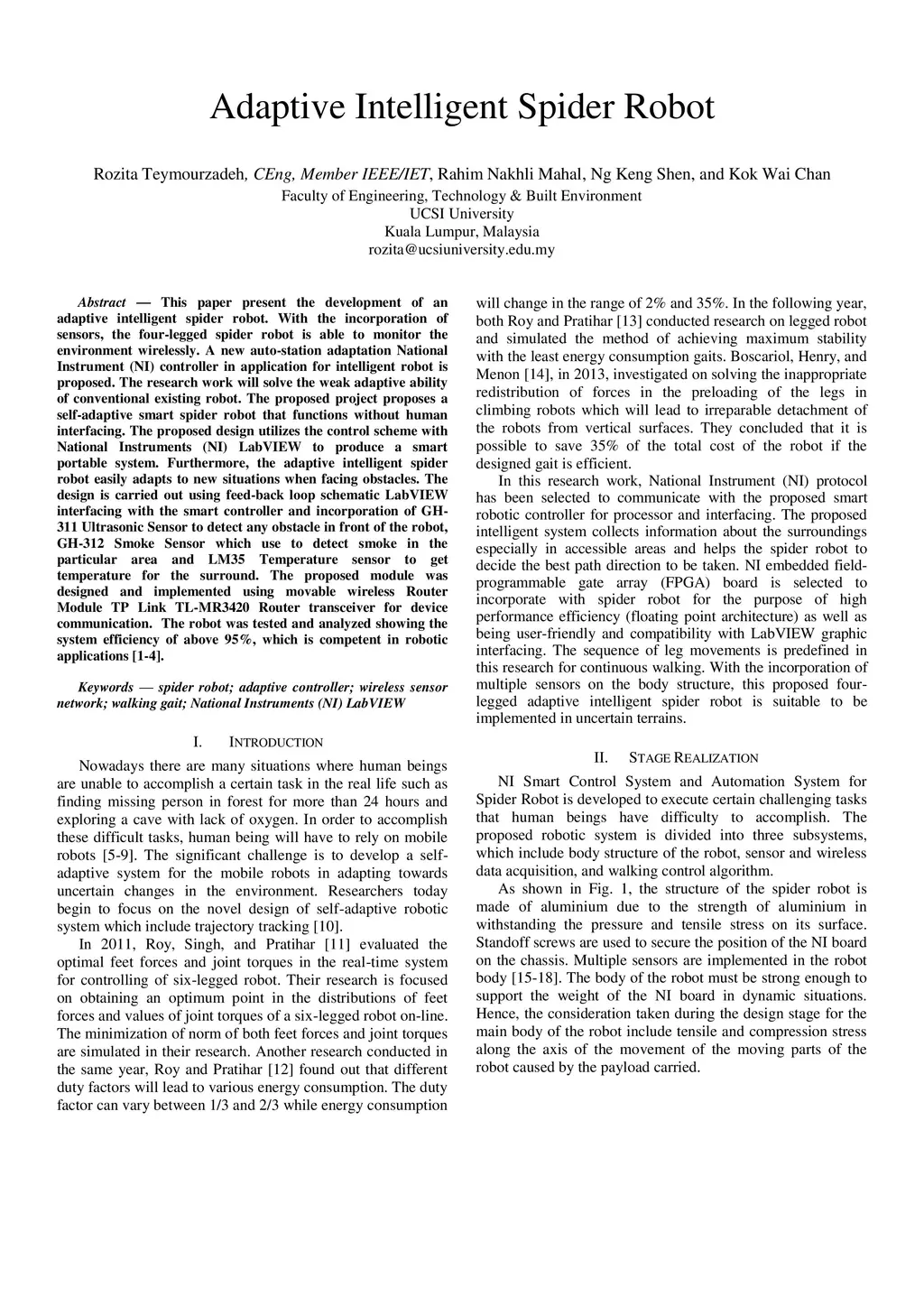 Adaptive Intelligent Spider Robot

Rozita Teymourzadeh, CEng, Member IEEE/IET, Rahim Nakhli Mahal, Ng Keng Shen, and Kok Wai Chan
Faculty of Engineering, Technology & Built Environment
UCSI University
Kuala Lumpur, Malaysia
rozita@ucsiuniversity.edu.my

Abstract — This paper present the development of an adaptive intelligent spider robot. With the incorporation of sensors, the four-legged spider robot is able to monitor the environment wirelessly. A new auto-station adaptation National Instrument (NI) controller in application for intelligent robot is proposed. The research work will solve the weak adaptive ability of conventional existing robot. The proposed project proposes a self-adaptive smart spider robot that functions without human interfacing. The proposed design utilizes the control scheme with National Instruments (NI) LabVIEW to produce a smart portable system. Furthermore, the adaptive intelligent spider robot easily adapts to new situations when facing obstacles. The design is carried out using feed-back loop schematic LabVIEW interfacing with the smart controller and incorporation of GH-311 Ultrasonic Sensor to detect any obstacle in front of the robot, GH-312 Smoke Sensor which use to detect smoke in the particular area and LM35 Temperature sensor to get temperature for the surround. The proposed module was designed and implemented using movable wireless Router Module TP Link TL-MR3420 Router transceiver for device communication. The robot was tested and analyzed showing the system efficiency of above 95%, which is competent in robotic applications [1-4].

Keywords — spider robot; adaptive controller; wireless sensor network; walking gait; National Instruments (NI) LabVIEW

I. INTRODUCTION

Nowadays there are many situations where human beings are unable to accomplish a certain task in the real life such as finding missing person in forest for more than 24 hours and exploring a cave with lack of oxygen. In order to accomplish these difficult tasks, human being will have to rely on mobile robots [5-9]. The significant challenge is to develop a self-adaptive system for the mobile robots in adapting towards uncertain changes in the environment. Researchers today begin to focus on the novel design of self-adaptive robotic system which include trajectory tracking [10].

In 2011, Roy, Singh, and Pratihar [11] evaluated the optimal feet forces and joint torques in the real-time system for controlling of six-legged robot. Their research is focused on obtaining an optimum point in the distributions of feet forces and values of joint torques of a six-legged robot on-line. The minimization of norm of both feet forces and joint torques are simulated in their research. Another research conducted in the same year, Roy and Pratihar [12] found out that different duty factors will lead to various energy consumption. The duty factor can vary between 1/3 and 2/3 while energy consumption will change in the range of 2% and 35%. In the following year, both Roy and Pratihar [13] conducted research on legged robot and simulated the method of achieving maximum stability with the least energy consumption gaits. Boscariol, Henry, and Menon [14], in 2013, investigated on solving the inappropriate redistribution of forces in the preloading of the legs in climbing robots which will lead to irreparable detachment of the robots from vertical surfaces. They concluded that it is possible to save 35% of the total cost of the robot if the designed gait is efficient.

In this research work, National Instrument (NI) protocol has been selected to communicate with the proposed smart robotic controller for processor and interfacing. The proposed intelligent system collects information about the surroundings especially in accessible areas and helps the spider robot to decide the best path direction to be taken. NI embedded field-programmable gate array (FPGA) board is selected to incorporate with spider robot for the purpose of high performance efficiency (floating point architecture) as well as being user-friendly and compatibility with LabVIEW graphic interfacing. The sequence of leg movements is predefined in this research for continuous walking. With the incorporation of multiple sensors on the body structure, this proposed four-legged adaptive intelligent spider robot is suitable to be implemented in uncertain terrains.

II. STAGE REALIZATION

NI Smart Control System and Automation System for Spider Robot is developed to execute certain challenging tasks that human beings have difficulty to accomplish. The proposed robotic system is divided into three subsystems, which include body structure of the robot, sensor and wireless data acquisition, and walking control algorithm.

As shown in Fig. 1, the structure of the spider robot is made of aluminium due to the strength of aluminium in withstanding the pressure and tensile stress on its surface. Standoff screws are used to secure the position of the NI board on the chassis. Multiple sensors are implemented in the robot body [15-18]. The body of the robot must be strong enough to support the weight of the NI board in dynamic situations. Hence, the consideration taken during the design stage for the main body of the robot include tensile and compression stress along the axis of the movement of the moving parts of the robot caused by the payload carried.